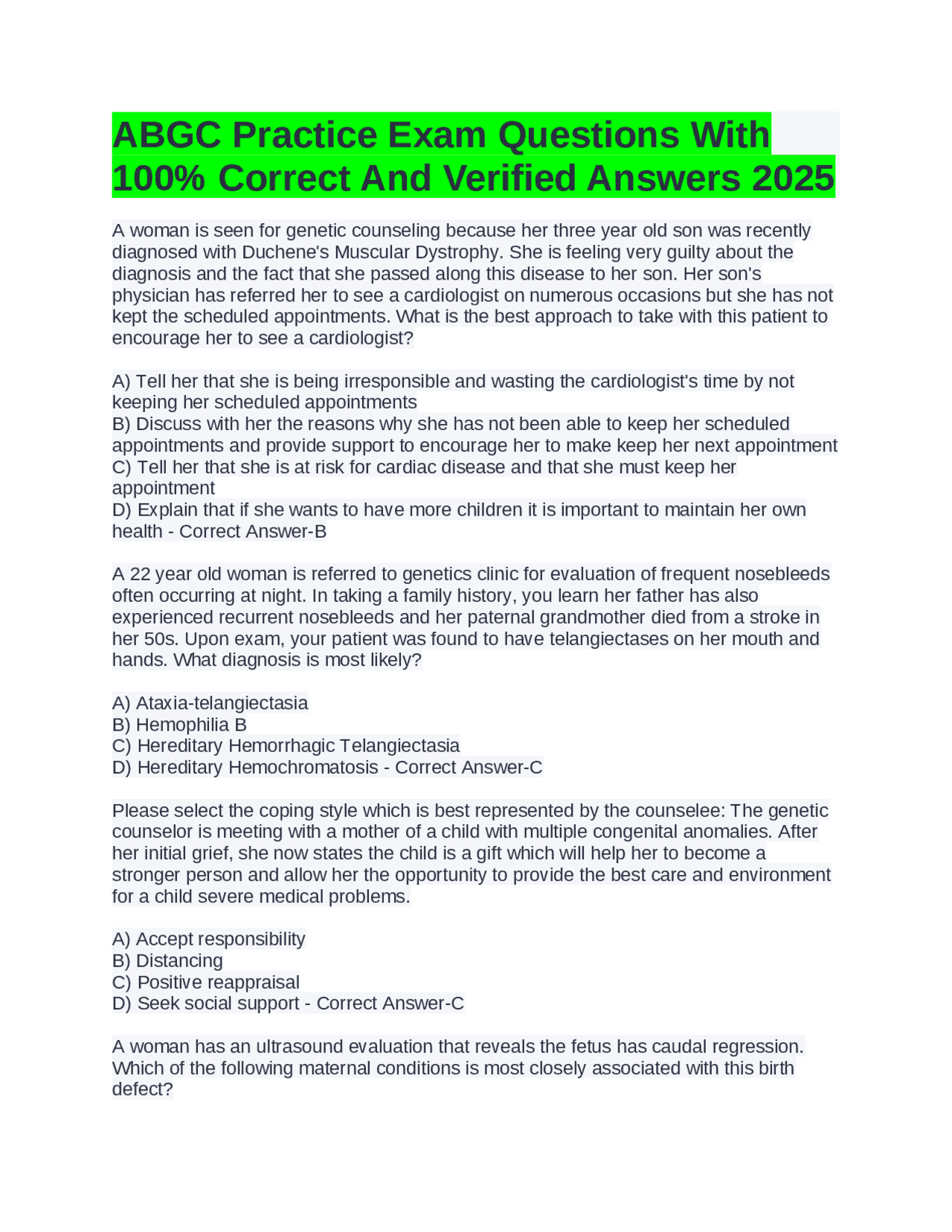 ABGC Practice Exam Questions With 100% Correct And Verified Answers 2025

A woman is seen for genetic counseling because her three year old son was recently diagnosed with Duchene's Muscular Dystrophy. She is feeling very guilty about the diagnosis and the fact that she passed along this disease to her son. Her son's physician has referred her to see a cardiologist on numerous occasions but she has not kept the scheduled appointments. What is the best approach to take with this patient to encourage her to see a cardiologist?

A) Tell her that she is being irresponsible and wasting the cardiologist's time by not keeping her scheduled appointments
B) Discuss with her the reasons why she has not been able to keep her scheduled appointments and provide support to encourage her to make keep her next appointment
C) Tell her that she is at risk for cardiac disease and that she must keep her appointment
D) Explain that if she wants to have more children it is important to maintain her own health - Correct Answer-B

A 22 year old woman is referred to genetics clinic for evaluation of frequent nosebleeds often occurring at night. In taking a family history, you learn her father has also experienced recurrent nosebleeds and her paternal grandmother died from a stroke in her 50s. Upon exam, your patient was found to have telangiectases on her mouth and hands. What diagnosis is most likely?

A) Ataxia-telangiectasia
B) Hemophilia B
C) Hereditary Hemorrhagic Telangiectasia
D) Hereditary Hemochromatosis - Correct Answer-C

Please select the coping style which is best represented by the counselee: The genetic counselor is meeting with a mother of a child with multiple congenital anomalies. After her initial grief, she now states the child is a gift which will help her to become a stronger person and allow her the opportunity to provide the best care and environment for a child severe medical problems.

A) Accept responsibility
B) Distancing
C) Positive reappraisal
D) Seek social support - Correct Answer-C

A woman has an ultrasound evaluation that reveals the fetus has caudal regression. Which of the following maternal conditions is most closely associated with this birth defect?